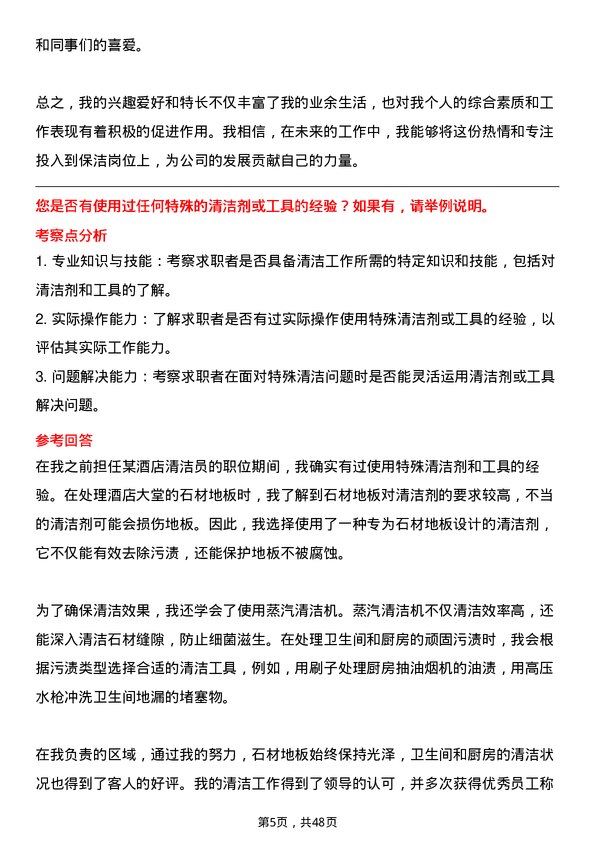 和同事们的喜爱。

总之，我的兴趣爱好和特长不仅丰富了我的业余生活，也对我个人的综合素质和工作表现有着积极的促进作用。我相信，在未来的工作中，我能够将这份热情和专注投入到保洁岗位上，为公司的发展贡献自己的力量。

您是否有使用过任何特殊的清洁剂或工具的经验？如果有，请举例说明。

考察点分析

1. 专业知识与技能：考察求职者是否具备清洁工作所需的特定知识和技能，包括对清洁剂和工具的了解。

2. 实际操作能力：了解求职者是否有过实际操作使用特殊清洁剂或工具的经验，以评估其实际工作能力。

3. 问题解决能力：考察求职者在面对特殊清洁问题时是否能灵活运用清洁剂或工具解决问题。

参考回答

在我之前担任某酒店清洁员的职位期间，我确实有过使用特殊清洁剂和工具的经验。在处理酒店大堂的石材地板时，我了解到石材地板对清洁剂的要求较高，不当的清洁剂可能会损伤地板。因此，我选择使用了一种专为石材地板设计的清洁剂，它不仅能有效去除污渍，还能保护地板不被腐蚀。

为了确保清洁效果，我还学会了使用蒸汽清洁机。蒸汽清洁机不仅清洁效率高，还能深入清洁石材缝隙，防止细菌滋生。在处理卫生间和厨房的顽固污渍时，我会根据污渍类型选择合适的清洁工具，例如，用刷子处理厨房抽油烟机的油渍，用高压水枪冲洗卫生间地漏的堵塞物。

在我负责的区域，通过我的努力，石材地板始终保持光泽，卫生间和厨房的清洁状况也得到了客人的好评。我的清洁工作得到了领导的认可，并多次获得优秀员工称

第5页，共48页